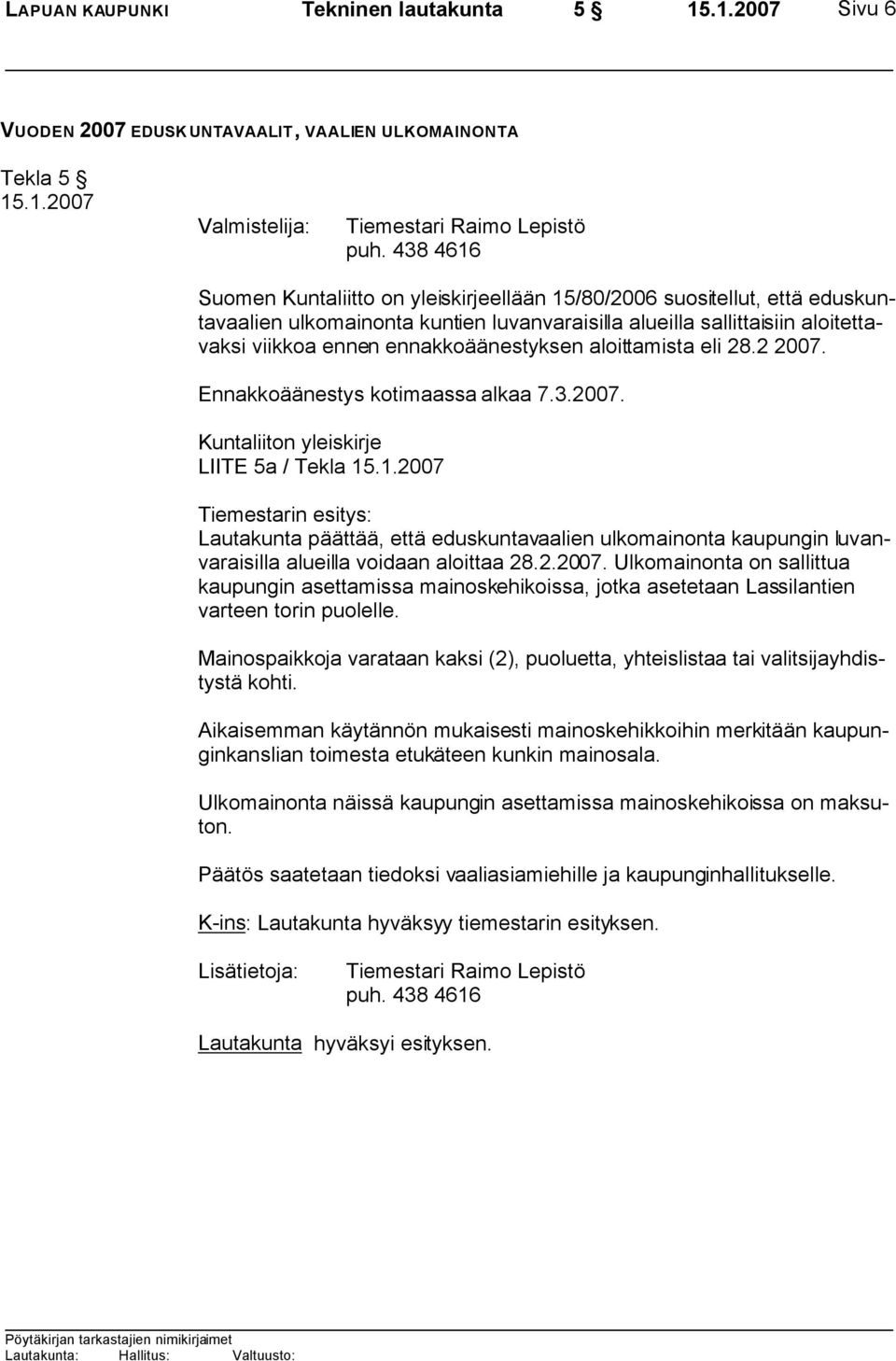 LAPUAN KAUPUNKI Tekninen lautakunta 5 § 15.1.2007 Sivu 6

VUODEN 2007 EDUSKUNTAVAALIT, VAALIEN ULKOMAINONTA

Tekla 5 §
15.1.2007

Valmistelija: Tiemestari Raimo Lepistö
puh. 438 4616

Suomen Kuntaliitto on yleiskirjeellään 15/80/2006 suositellut, että eduskuntavaalien ulkomainonta kuntien luvanvaraisilla alueilla sallittaisiin aloitettavaksi viikkoa ennen ennakkoäänestyksen aloittamista eli 28.2 2007.

Ennakkoäänestys kotimaassa alkaa 7.3.2007.

Kuntaliiton yleiskirje
LIITE 5a / Tekla 15.1.2007

Tiemestarin esitys:
Lautakunta päättää, että eduskuntavaalien ulkomainonta kaupungin luvanvaraisilla alueilla voidaan aloittaa 28.2.2007. Ulkomainonta on sallittua kaupungin asettamissa mainoskehikoissa, jotka asetetaan Lassilantien varteen torin puolelle.

Mainospaikkoja varataan kaksi (2), puoluetta, yhteislistaa tai valitsijayhdistystä kohti.

Aikaisemman käytännön mukaisesti mainoskehikkoihin merkitään kaupunginkanslian toimesta etukäteen kunkin mainosala.

Ulkomainonta näissä kaupungin asettamissa mainoskehikoissa on maksuton.

Päätös saatetaan tiedoksi vaaliasiamiehille ja kaupunginhallitukselle.

K-ins: Lautakunta hyväksyy tiemestarin esityksen.

Lisätietoja: Tiemestari Raimo Lepistö
puh. 438 4616

Lautakunta hyväksyi esityksen.

Pöytäkirjan tarkastajien nimikirjaimet
Lautakunta: Hallitus: Valtuusto: